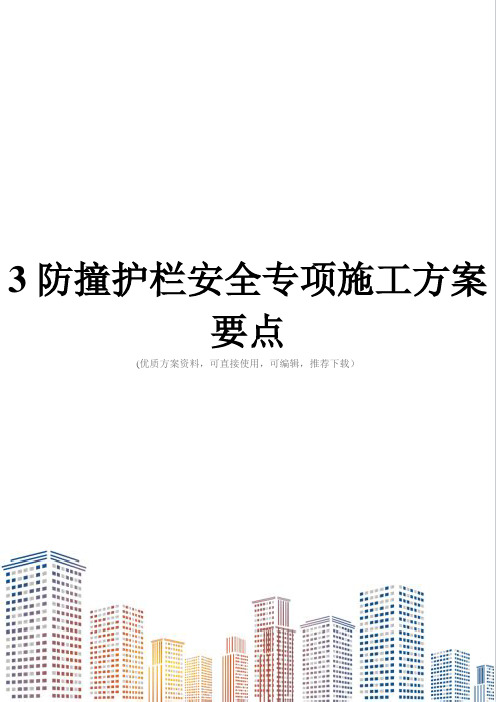 3 防撞护栏安全专项施工方案要点

(优质方案资料，可直接使用，可编辑，推荐下载)